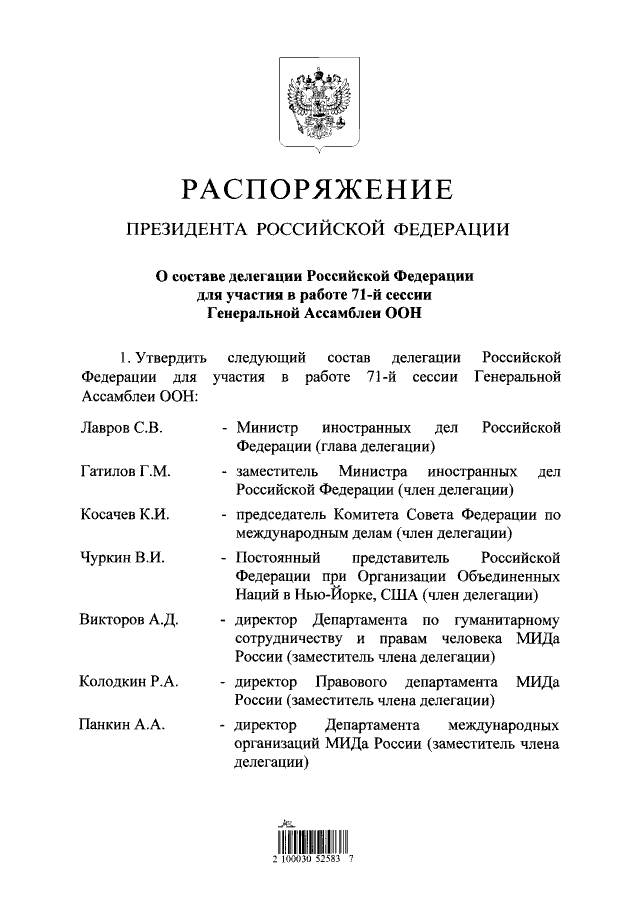 РАСПОРЯЖЕНИЕ

ПРЕЗИДЕНТА РОССИЙСКОЙ ФЕДЕРАЦИИ

О составе делегации Российской Федерации для участия в работе 71-й сессии Генеральной Ассамблеи ООН

1. Утвердить следующий состав делегации Российской Федерации для участия в работе 71-й сессии Генеральной Ассамблеи ООН:

Лавров С.В. - Министр иностранных дел Российской Федерации (глава делегации)

Гатилов Г.М. - заместитель Министра иностранных дел Российской Федерации (член делегации)

Косачев К.И. - председатель Комитета Совета Федерации по международным делам (член делегации)

Чуркин В.И. - Постоянный представитель Российской Федерации при Организации Объединенных Наций в Нью-Йорке, США (член делегации)

Викторов А.Д. - директор Департамента по гуманитарному сотрудничеству и правам человека МИДа России (заместитель члена делегации)

Колодкин Р.А. - директор Правового департамента МИДа России (заместитель члена делегации)

Панкин А.А. - директор Департамента международных организаций МИДа России (заместитель члена делегации)

2 100030 52583 7